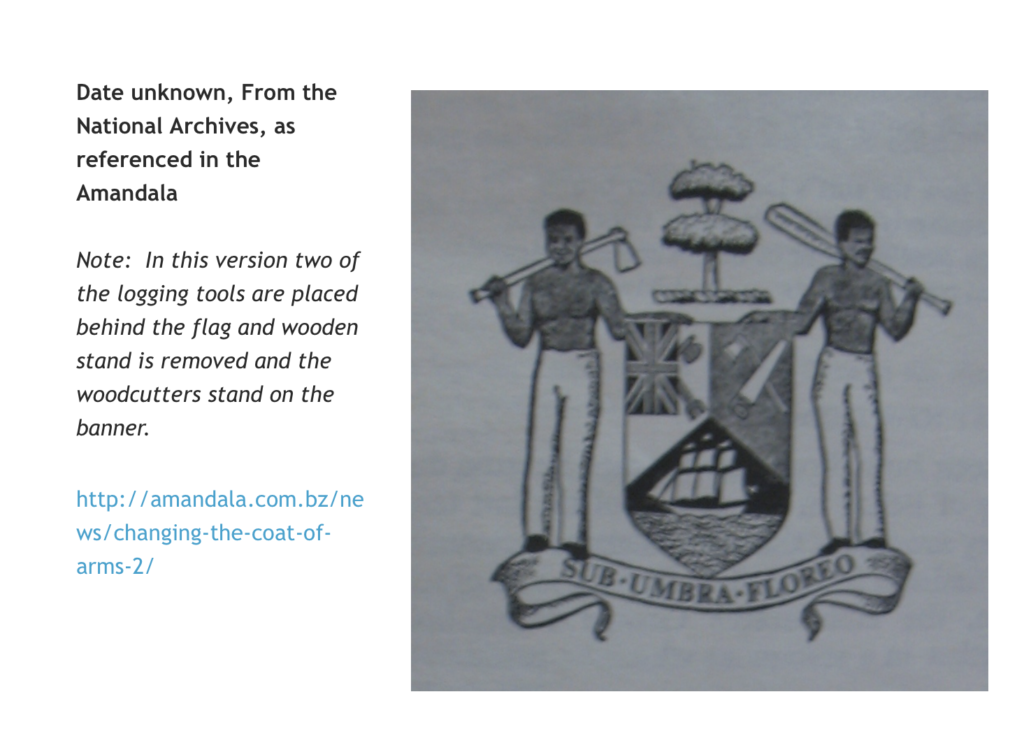 Date unknown, From the National Archives, as referenced in the Amandala

Note: In this version two of the logging tools are placed behind the flag and wooden stand is removed and the woodcutters stand on the banner.

http://amandala.com.bz/news/changing-the-coat-of-arms-2/

SUB·UMBRA·FLOREO